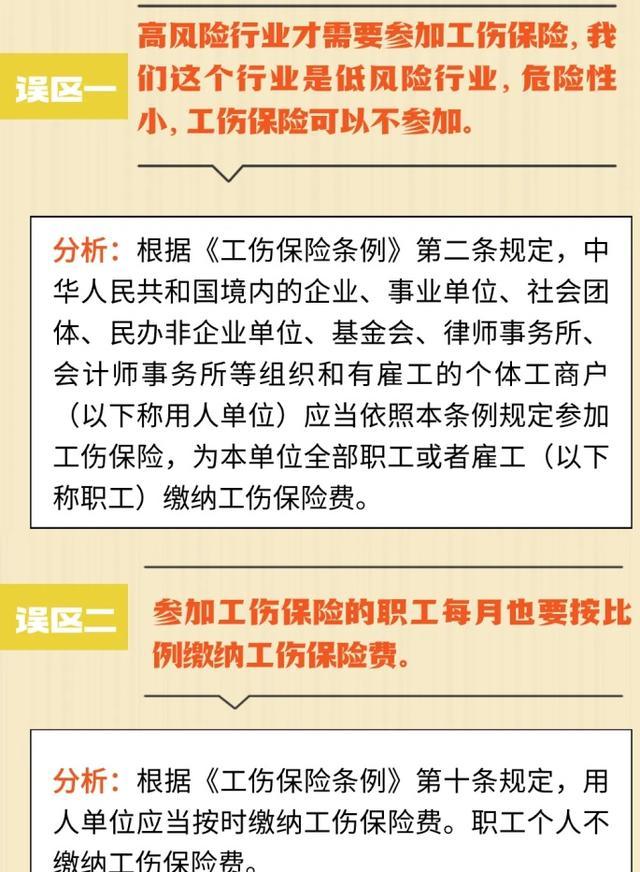 误区一

高风险行业才需要参加工伤保险，我们这个行业是低风险行业，危险性小，工伤保险可以不参加。

分析：根据《工伤保险条例》第二条规定，中华人民共和国境内的企业、事业单位、社会团体、民办非企业单位、基金会、律师事务所、会计师事务所等组织和有雇工的个体工商户（以下称用人单位）应当依照本条例规定参加工伤保险，为本单位全部职工或者雇工（以下称职工）缴纳工伤保险费。

误区二

参加工伤保险的职工每月也要按比例缴纳工伤保险费。

分析：根据《工伤保险条例》第十条规定，用人单位应当按时缴纳工伤保险费。职工个人不缴纳工伤保险费。